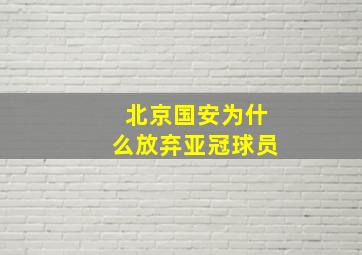 北京国安为什么放弃亚冠球员